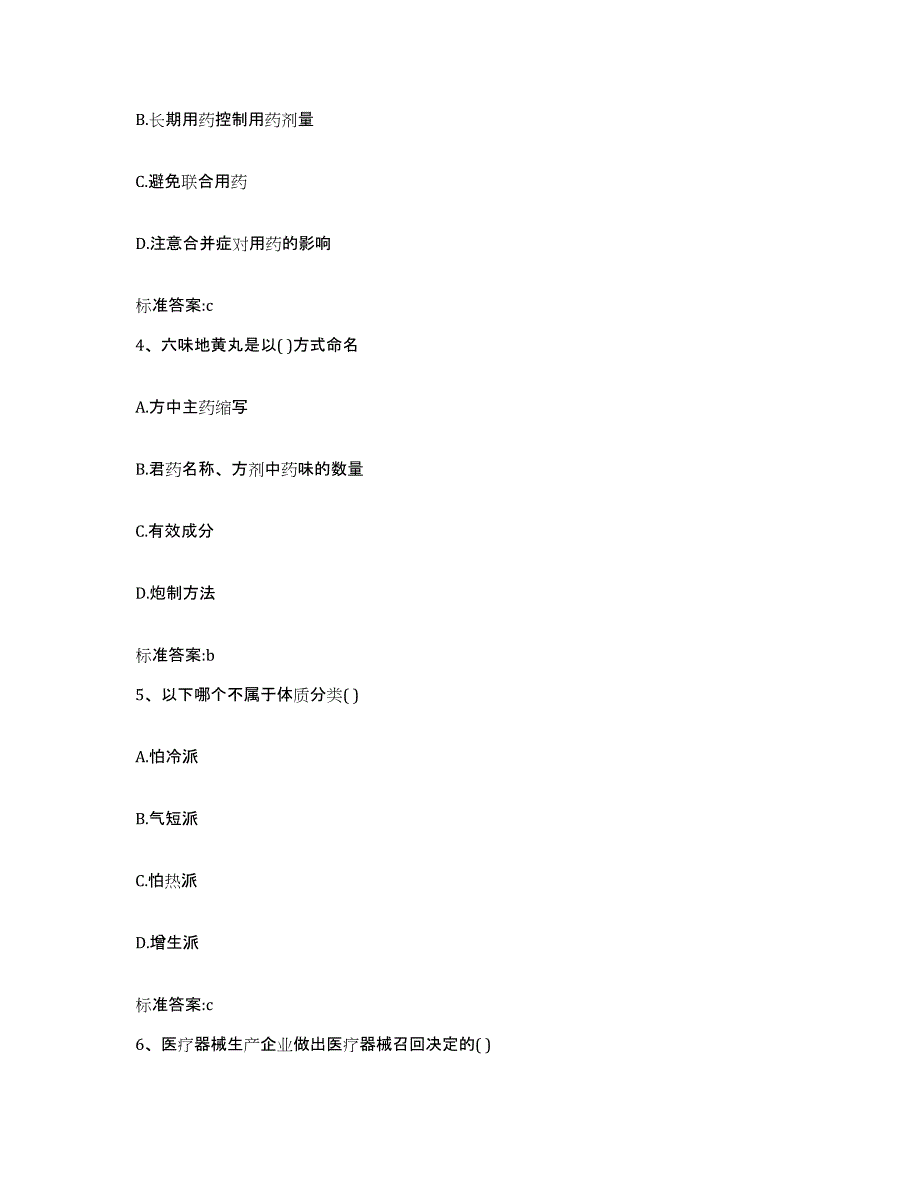 B.长期用药控制用药剂量

C.避免联合用药

D.注意合并症对用药的影响

标准答案:c

4、六味地黄丸是以( )方式命名

A.方中主药缩写

B.君药名称、方剂中药味的数量

C.有效成分

D.炮制方法

标准答案:b

5、以下哪个不属于体质分类( )

A.怕冷派

B.气短派

C.怕热派

D.增生派

标准答案:c

6、医疗器械生产企业做出医疗器械召回决定的( )